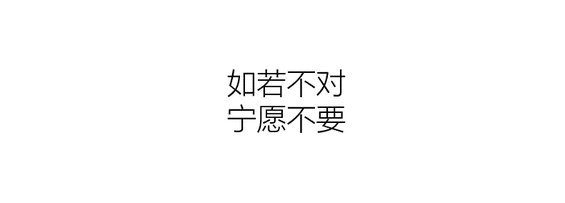 如若不对
宁愿不要